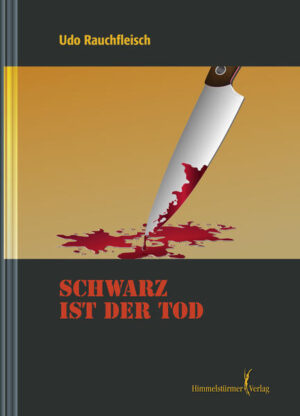 Udo Rauchfleisch

SCHWARZ
IST DER TOD

Himmelstürmer Verlag